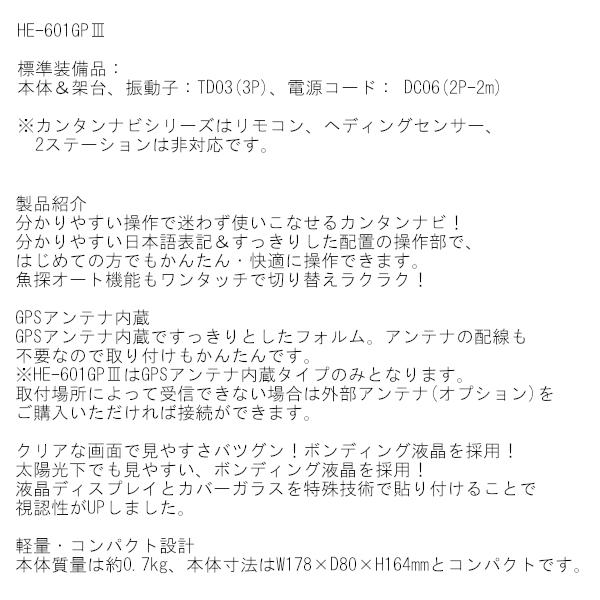 HE-601GPⅢ

標準装備品：
本体＆架台、振動子：TD03(3P)、電源コード： DC06(2P-2m)

※カンタンナビシリーズはリモコン、ヘディングセンサー、
2ステーションは非対応です。

製品紹介
分かりやすい操作で迷わず使いこなせるカンタンナビ！
分かりやすい日本語表記＆すっきりした配置の操作部で、
はじめての方でもかんたん・快適に操作できます。
魚探オート機能もワンタッチで切り替えラクラク！

GPSアンテナ内蔵
GPSアンテナ内蔵ですっきりとしたフォルム。アンテナの配線も
不要なので取り付けもかんたんです。
※HE-601GPⅢはGPSアンテナ内蔵タイプのみとなります。
取付場所によって受信できない場合は外部アンテナ(オプション)を
ご購入いただければ接続ができます。

クリアな画面で見やすさバツグン！ボンディング液晶を採用！
太陽光下でも見やすい、ボンディング液晶を採用！
液晶ディスプレイとカバーガラスを特殊技術で貼り付けることで
視認性がUPしました。

軽量・コンパクト設計
本体質量は約0.7kg、本体寸法はW178×D80×H164mmとコンパクトです。